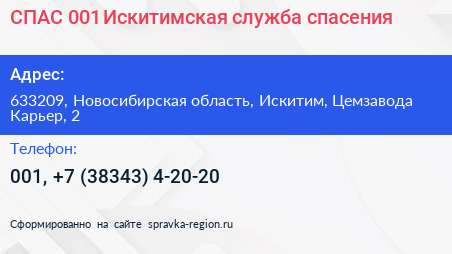 СПАС 001 Искитимская служба спасения

Адрес:

633209, Новосибирская область, Искитим, Цемзавода Карьер, 2

Телефон:

001, +7 (38343) 4-20-20

Сформированно на сайте spravka-region.ru